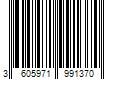 3 605971 991370